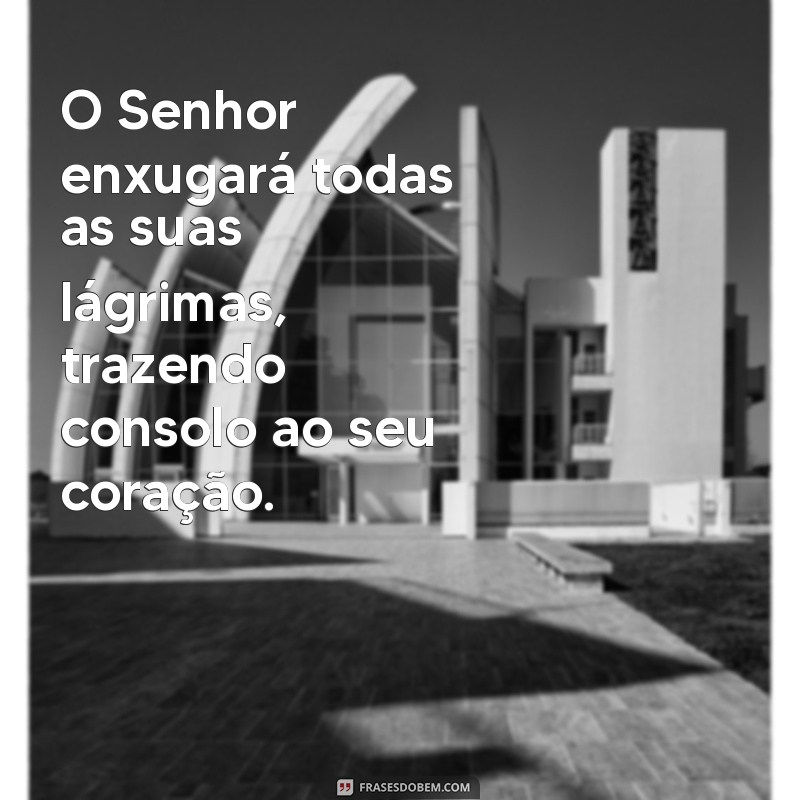 O Senhor enxugará todas as suas lágrimas, trazendo consolo ao seu coração.

FRASESDOBEM.COM